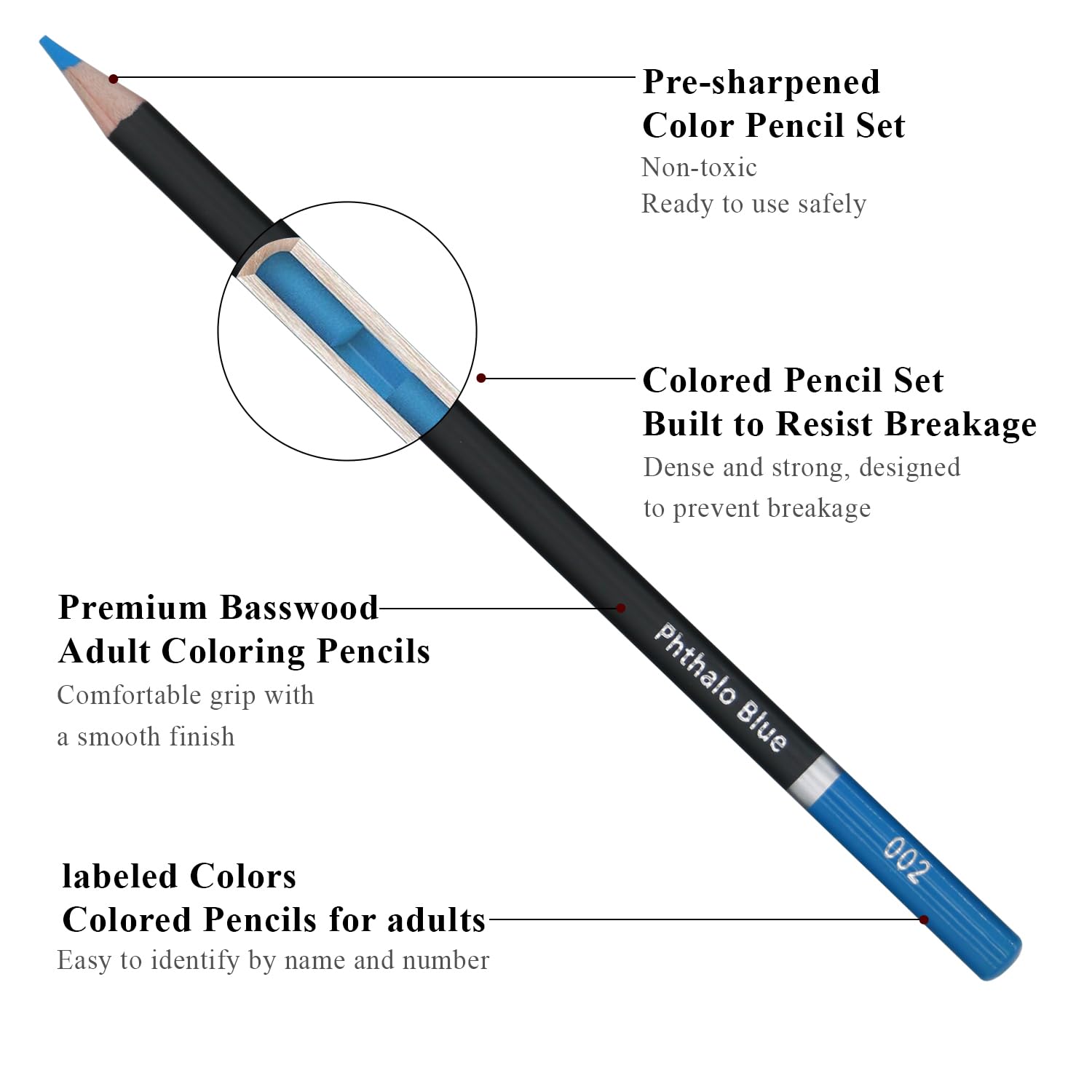 Pre-sharpened
Color Pencil Set
Non-toxic
Ready to use safely

Colored Pencil Set
Built to Resist Breakage
Dense and strong, designed to prevent breakage

Premium Basswood
Adult Coloring Pencils
Comfortable grip with a smooth finish

Phthalo Blue

002

labeled Colors
Colored Pencils for adults
Easy to identify by name and number